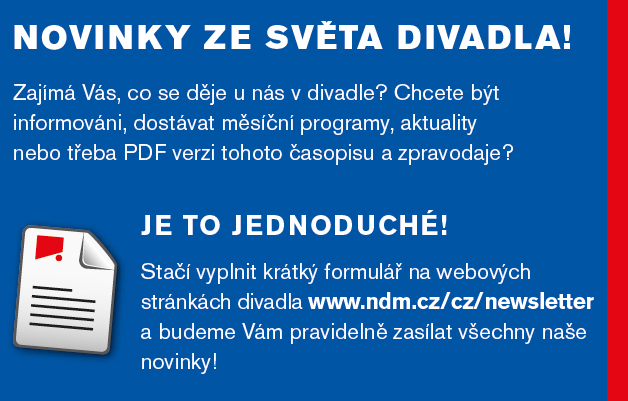 NOVINKY ZE SVĚTA DIVADLA!

Zajímá Vás, co se děje u nás v divadle? Chcete být informováni, dostávat měsíční programy, aktuality nebo třeba PDF verzi tohoto časopisu a zpravodaje?

JE TO JEDNODUCHÉ!

Stačí vyplnit krátký formulář na webových stránkách divadla www.ndm.cz/cz/newsletter a budeme Vám pravidelně zasílat všechny naše novinky!